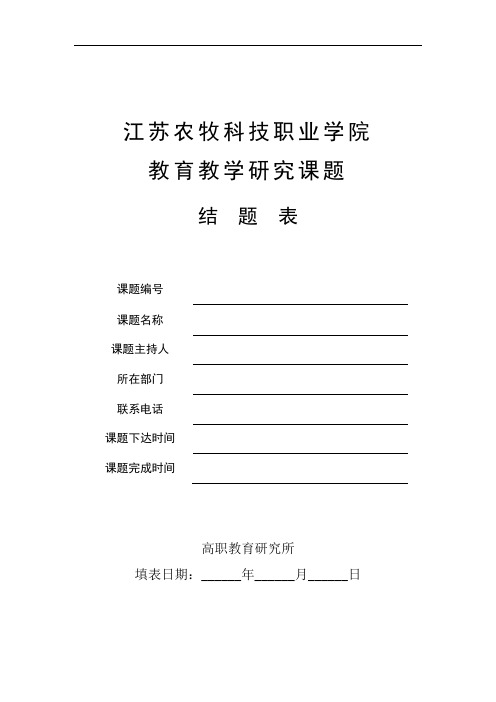 江苏农牧科技职业学院

教育教学研究课题

结 题 表

课题编号

课题名称

课题主持人

所在部门

联系电话

课题下达时间

课题完成时间

高职教育研究所

填表日期：______年______月______日